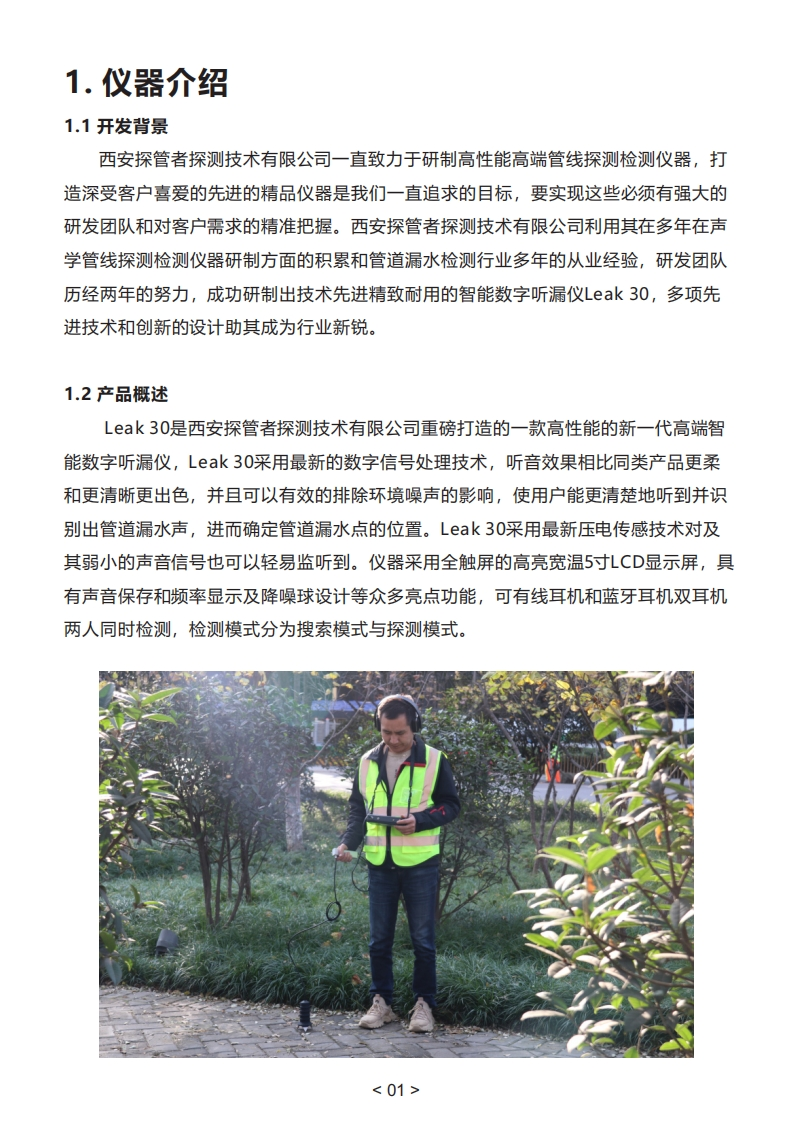 1. 仪器介绍

1.1 开发背景

西安探管者探测技术有限公司一直致力于研制高性能高端管线探测检测仪器，打造深受客户喜爱的先进的精品仪器是我们一直追求的目标，要实现这些必须有强大的研发团队和对客户需求的精准把握。西安探管者探测技术有限公司利用其在多年在声学管线探测检测仪器研制方面的积累和管道漏水检测行业多年的从业经验，研发团队历经两年的努力，成功研制出技术先进精致耐用的智能数字听漏仪Leak 30，多项先进技术和创新的设计助其成为行业新锐。

1.2 产品概述

Leak 30是西安探管者探测技术有限公司重磅打造的一款高性能的新一代高端智能数字听漏仪，Leak 30采用最新的数字信号处理技术，听音效果相比同类产品更柔和更清晰更出色，并且可以有效的排除环境噪声的影响，使用户能更清楚地听到并识别出管道漏水声，进而确定管道漏水点的位置。Leak 30采用最新压电传感技术对及其弱小的声音信号也可以轻易监听到。仪器采用全触屏的高亮宽温5寸LCD显示屏，具有声音保存和频率显示及降噪球设计等众多亮点功能，可有线耳机和蓝牙耳机双耳机两人同时检测，检测模式分为搜索模式与探测模式。

< 01 >